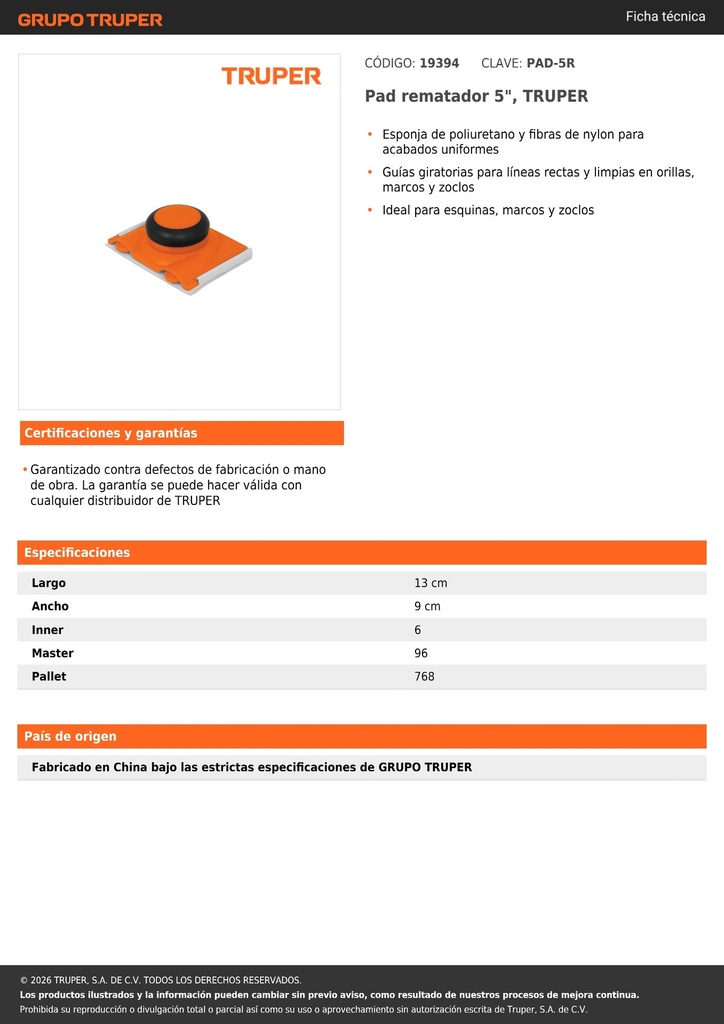 GRUPO TRUPER

Ficha técnica

TRUPER

CÓDIGO: 19394 CLAVE: PAD-5R

Pad rematador 5", TRUPER

• Esponja de poliuretano y fibras de nylon para acabados uniformes
• Guías giratorias para líneas rectas y limpias en orillas, marcos y zoclos
• Ideal para esquinas, marcos y zoclos

Certificaciones y garantías

• Garantizado contra defectos de fabricación o mano de obra. La garantía se puede hacer válida con cualquier distribuidor de TRUPER

Especificaciones

| Largo | 13 cm |
|---|---|
| Ancho | 9 cm |
| Inner | 6 |
| Master | 96 |
| Pallet | 768 |

País de origen

Fabricado en China bajo las estrictas especificaciones de GRUPO TRUPER

© 2026 TRUPER, S.A. DE C.V. TODOS LOS DERECHOS RESERVADOS.
Los productos ilustrados y la información pueden cambiar sin previo aviso, como resultado de nuestros procesos de mejora continua.
Prohibida su reproducción o divulgación total o parcial así como su uso o aprovechamiento sin autorización escrita de Truper, S.A. de C.V.